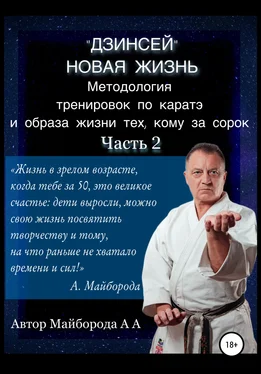 "ДЗИНСЕЙ"
НОВАЯ ЖИЗНЬ
Методология
тренировок по каратэ
и образа жизни тех, кому за сорок
Часть 2

«Жизнь в зрелом возрасте, когда тебе за 50, это великое счастье: дети выросли, можно свою жизнь посвятить творчеству и тому, на что раньше не хватало времени и сил!»
А. Майборода

Автор Майборода А А

18+